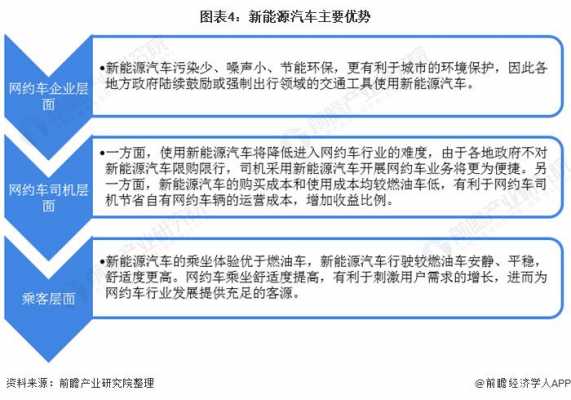 图表4：新能源汽车主要优势

网约车企业层面

•新能源汽车污染少、噪声小、节能环保，更有利于城市的环境保护，因此各地方政府陆续鼓励或强制出行领域的交通工具使用新能源汽车。

网约车司机层面

•一方面，使用新能源汽车将降低进入网约车行业的难度，由于各地政府不对新能源汽车限购限行，司机采用新能源汽车开展网约车业务将更为便捷。另一方面，新能源汽车的购买成本和使用成本均较燃油车低，有利于网约车司机节省自有网约车辆的运营成本，增加收益比例。

乘客层面

•新能源汽车的乘坐体验优于燃油车，新能源汽车行驶较燃油车安静、平稳，舒适度更高。网约车乘坐舒适度提高，有利于刺激用户需求的增长，进而为网约车行业发展提供充足的客源。

资料来源：前瞻产业研究院整理

@前瞻经济学人APP